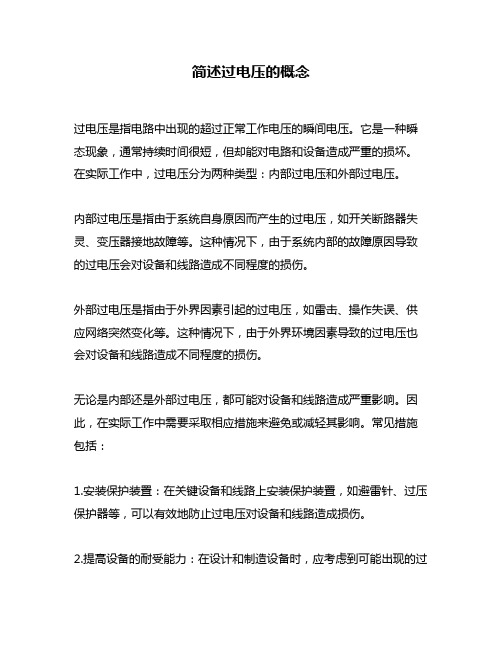 简述过电压的概念

过电压是指电路中出现的超过正常工作电压的瞬间电压。它是一种瞬态现象，通常持续时间很短，但却能对电路和设备造成严重的损坏。在实际工作中，过电压分为两种类型：内部过电压和外部过电压。

内部过电压是指由于系统自身原因而产生的过电压，如开关断路器失灵、变压器接地故障等。这种情况下，由于系统内部的故障原因导致的过电压会对设备和线路造成不同程度的损伤。

外部过电压是指由于外界因素引起的过电压，如雷击、操作失误、供应网络突然变化等。这种情况下，由于外界环境因素导致的过电压也会对设备和线路造成不同程度的损伤。

无论是内部还是外部过电压，都可能对设备和线路造成严重影响。因此，在实际工作中需要采取相应措施来避免或减轻其影响。常见措施包括：

1.安装保护装置：在关键设备和线路上安装保护装置，如避雷针、过压保护器等，可以有效地防止过电压对设备和线路造成损伤。

2.提高设备的耐受能力：在设计和制造设备时，应考虑到可能出现的过